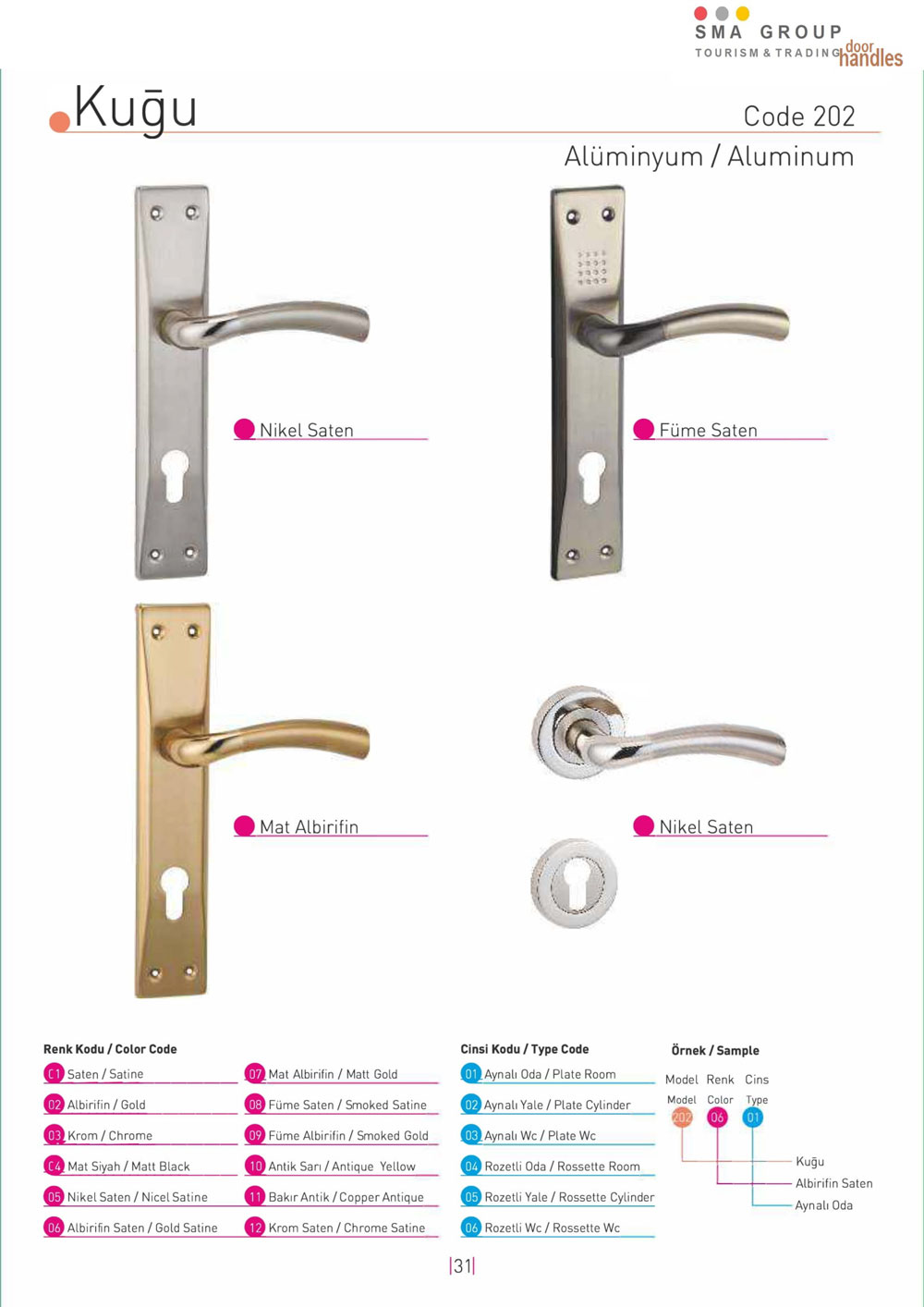 SMA GROUP
TOURISM & TRADING door handles

Kuğu

Code 202

Alüminyum / Aluminum

Nikel Saten

Füme Saten

Mat Albirifin

Nikel Saten

Renk Kodu / Color Code

01 Saten / Satine
02 Albirifin / Gold
03 Krom / Chrome
04 Mat Siyah / Matt Black
05 Nikel Saten / Nicel Satine
06 Albirifin Saten / Gold Satine

07 Mat Albirifin / Matt Gold
08 Füme Saten / Smoked Satine
09 Füme Albirifin / Smoked Gold
10 Antik Sarı / Antique Yellow
11 Bakır Antik / Copper Antique
12 Krom Saten / Chrome Satine

Cinsi Kodu / Type Code

01 Aynalı Oda / Plate Room
02 Aynalı Yale / Plate Cylinder
03 Aynalı Wc / Plate Wc
04 Rozetli Oda / Rossette Room
05 Rozetli Yale / Rossette Cylinder
06 Rozetli Wc / Rossette Wc

Örnek / Sample

Model Renk Cins
Model Color Type
202 06 01
Kuğu
Albirifin Saten
Aynalı Oda

|31|